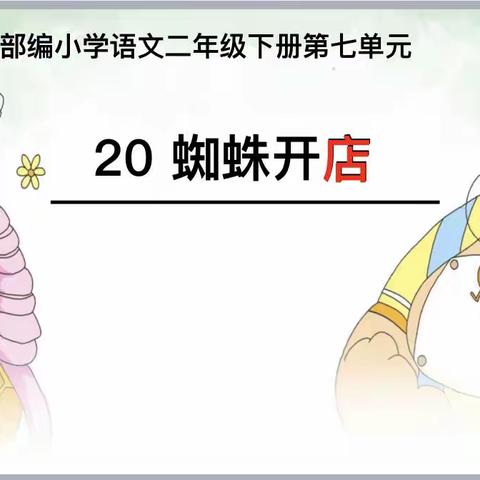 部编小学语文二年级下册第七单元

20 蜘蛛开店